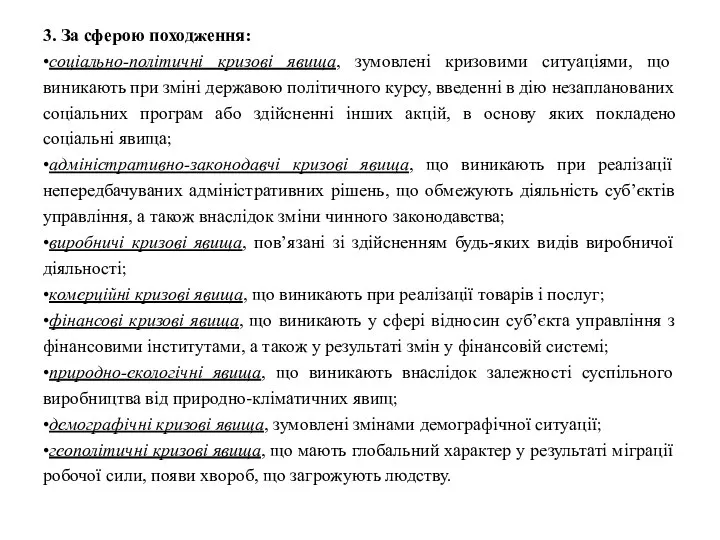 3. За сферою походження:
•соціально-політичні кризові явища, зумовлені кризовими ситуаціями, що виникають при зміні державою політичного курсу, введенні в дію незапланованих соціальних програм або здійсненні інших акцій, в основу яких покладено соціальні явища;
•адміністративно-законодавчі кризові явища, що виникають при реалізації непередбачуваних адміністративних рішень, що обмежують діяльність суб'єктів управління, а також внаслідок зміни чинного законодавства;
•виробничі кризові явища, пов'язані зі здійсненням будь-яких видів виробничої діяльності;
•комерційні кризові явища, що виникають при реалізації товарів і послуг;
•фінансові кризові явища, що виникають у сфері відносин суб'єкта управління з фінансовими інститутами, а також у результаті змін у фінансовій системі;
•природно-екологічні явища, що виникають внаслідок залежності суспільного виробництва від природно-кліматичних явищ;
•демографічні кризові явища, зумовлені змінами демографічної ситуації;
•геополітичні кризові явища, що мають глобальний характер у результаті міграції робочої сили, появи хвороб, що загрожують людству.